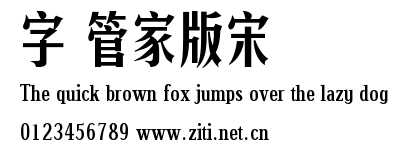 字 管家版宋

The quick brown fox jumps over the lazy dog

0123456789 www.ziti.net.cn